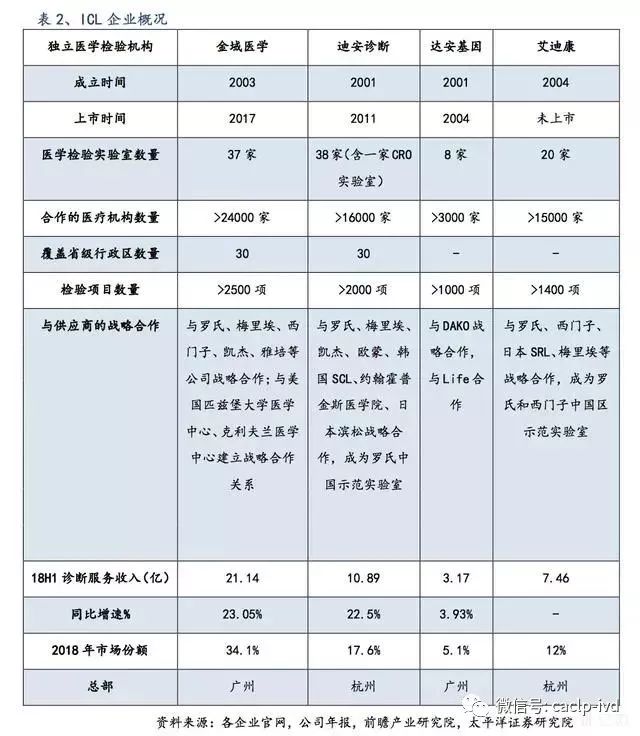 表2、ICL企业概况

| 独立医学检验机构 | 金域医学 | 迪安诊断 | 达安基因 | 艾迪康 |
|---|---|---|---|---|
| 成立时间 | 2003 | 2001 | 2001 | 2004 |
| 上市时间 | 2017 | 2011 | 2004 | 未上市 |
| 医学检验实验室数量 | 37家 | 38家(含一家CRO实验室) | 8家 | 20家 |
| 合作的医疗机构数量 | >24000家 | >16000家 | >3000家 | >15000家 |
| 覆盖省级行政区数量 | 30 | 30 | - | - |
| 检验项目数量 | >2500项 | >2000项 | >1000项 | >1400项 |
| 与供应商的战略合作 | 与罗氏、梅里埃、西门子、凯杰、雅培等公司战略合作;与美国匹兹堡大学医学中心、克利夫兰医学中心建立战略合作关系 | 与罗氏、梅里埃、凯杰、欧蒙、韩国SCL、约翰霍普金斯医学院、日本滨松战略合作,成为罗氏中国示范实验室 | 与DAKO战略合作,与Life合作 | 与罗氏、西门子、日本SRL、梅里埃等战略合作,成为罗氏和西门子中国区示范实验室 |
| 18H1诊断服务收入(亿) | 21.14 | 10.89 | 3.17 | 7.46 |
| 同比增速% | 23.05% | 22.5% | 3.93% | - |
| 2018年市场份额 | 34.1% | 17.6% | 5.1% | 12% |
| 总部 | 广州 | 杭州 | 广州 | 杭州 |

资料来源:各企业官网,公司年报,前瞻产业研究院,太平洋证券研究院

微信号: caclp-ivd